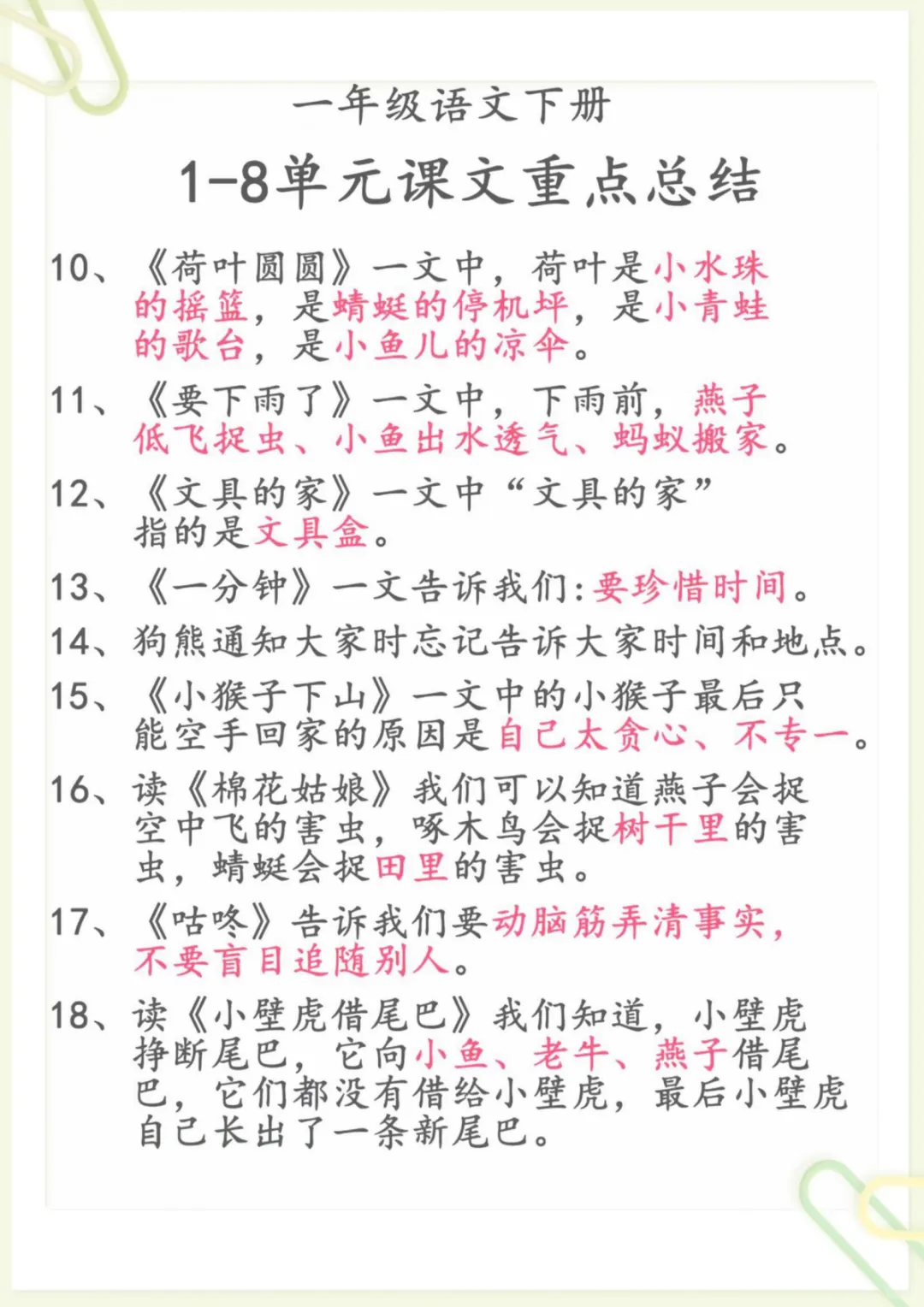 一年级语文下册

1-8单元课文重点总结

10、《荷叶圆圆》一文中，荷叶是小水珠的摇篮，是蜻蜓的停机坪，是小青蛙的歌台，是小鱼儿的凉伞。

11、《要下雨了》一文中，下雨前，燕子低飞捉虫、小鱼出水透气、蚂蚁搬家。

12、《文具的家》一文中“文具的家”指的是文具盒。

13、《一分钟》一文告诉我们:要珍惜时间。

14、狗熊通知大家时忘记告诉大家时间和地点。

15、《小猴子下山》一文中的小猴子最后只能空手回家的原因是自己太贪心、不专一。

16、读《棉花姑娘》我们可以知道燕子会捉空中飞的害虫，啄木鸟会捉树干里的害虫，蜻蜓会捉田里的害虫。

17、《咕咚》告诉我们要动脑筋弄清事实，不要盲目追随别人。

18、读《小壁虎借尾巴》我们知道，小壁虎挣断尾巴，它向小鱼、老牛、燕子借尾巴，它们都没有借给小壁虎，最后小壁虎自己长出了一条新尾巴。